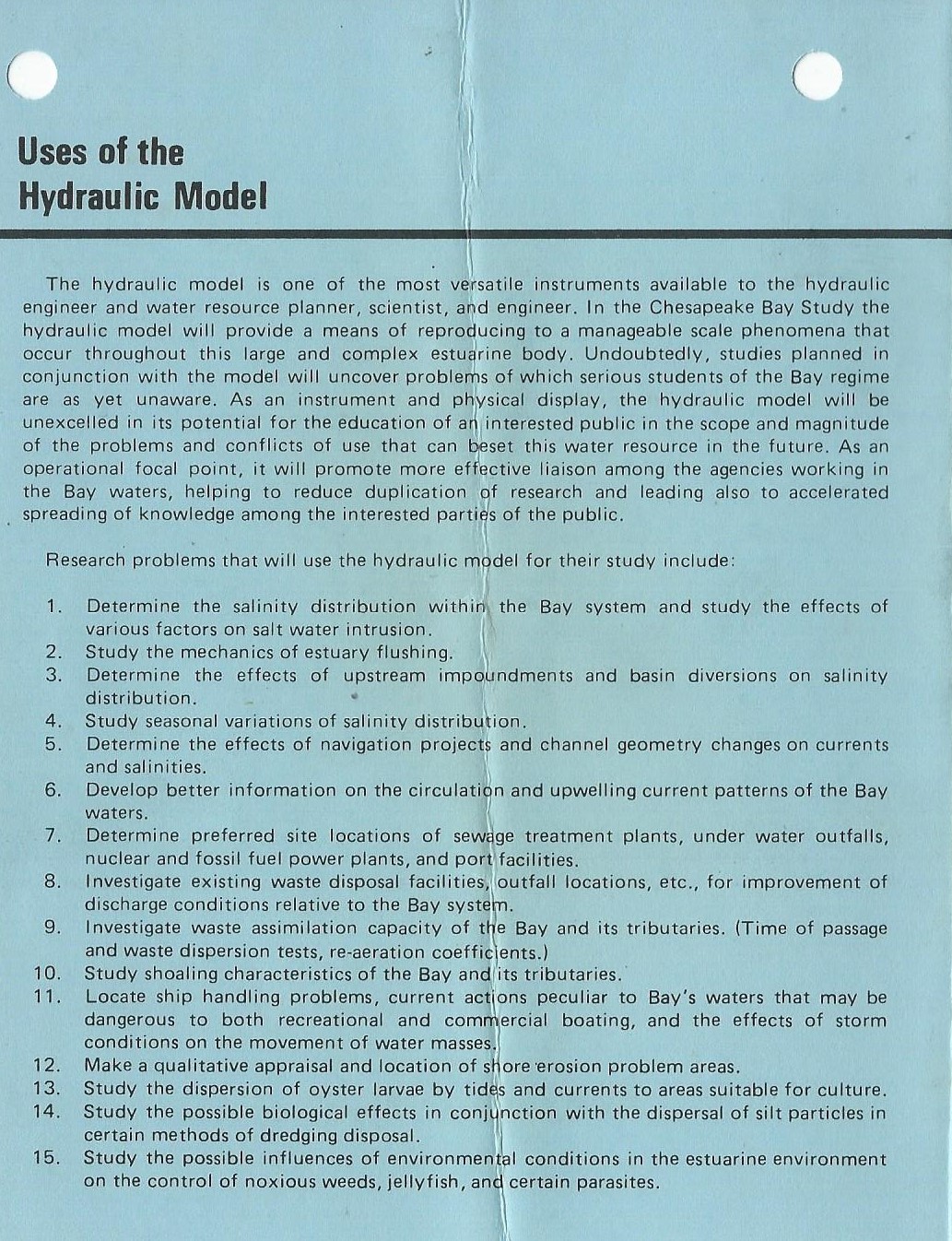 Uses of the
Hydraulic Model

The hydraulic model is one of the most versatile instruments available to the hydraulic engineer and water resource planner, scientist, and engineer. In the Chesapeake Bay Study the hydraulic model will provide a means of reproducing to a manageable scale phenomena that occur throughout this large and complex estuarine body. Undoubtedly, studies planned in conjunction with the model will uncover problems of which serious students of the Bay regime are as yet unaware. As an instrument and physical display, the hydraulic model will be unexcelled in its potential for the education of an interested public in the scope and magnitude of the problems and conflicts of use that can beset this water resource in the future. As an operational focal point, it will promote more effective liaison among the agencies working in the Bay waters, helping to reduce duplication of research and leading also to accelerated spreading of knowledge among the interested parties of the public.

Research problems that will use the hydraulic model for their study include:

1. Determine the salinity distribution within the Bay system and study the effects of various factors on salt water intrusion.
2. Study the mechanics of estuary flushing.
3. Determine the effects of upstream impoundments and basin diversions on salinity distribution.
4. Study seasonal variations of salinity distribution.
5. Determine the effects of navigation projects and channel geometry changes on currents and salinities.
6. Develop better information on the circulation and upwelling current patterns of the Bay waters.
7. Determine preferred site locations of sewage treatment plants, under water outfalls, nuclear and fossil fuel power plants, and port facilities.
8. Investigate existing waste disposal facilities, outfall locations, etc., for improvement of discharge conditions relative to the Bay system.
9. Investigate waste assimilation capacity of the Bay and its tributaries. (Time of passage and waste dispersion tests, re-aeration coefficients.)
10. Study shoaling characteristics of the Bay and its tributaries.
11. Locate ship handling problems, current actions peculiar to Bay's waters that may be dangerous to both recreational and commercial boating, and the effects of storm conditions on the movement of water masses.
12. Make a qualitative appraisal and location of shore erosion problem areas.
13. Study the dispersion of oyster larvae by tides and currents to areas suitable for culture.
14. Study the possible biological effects in conjunction with the dispersal of silt particles in certain methods of dredging disposal.
15. Study the possible influences of environmental conditions in the estuarine environment on the control of noxious weeds, jellyfish, and certain parasites.